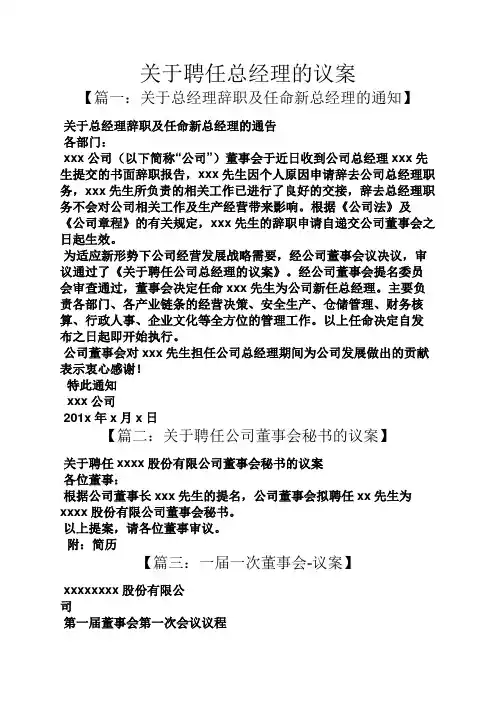 关于聘任总经理的议案

【篇一：关于总经理辞职及任命新总经理的通知】

关于总经理辞职及任命新总经理的通告

各部门：

xxx 公司（以下简称“公司”）董事会于近日收到公司总经理 xxx 先生提交的书面辞职报告，xxx 先生因个人原因申请辞去公司总经理职务，xxx 先生所负责的相关工作已进行了良好的交接，辞去总经理职务不会对公司相关工作及生产经营带来影响。根据《公司法》及《公司章程》的有关规定，xxx 先生的辞职申请自递交公司董事会之日起生效。

为适应新形势下公司经营发展战略需要，经公司董事会议决议，审议通过了《关于聘任公司总经理的议案》。经公司董事会提名委员会审查通过，董事会决定任命 xxx 先生为公司新任总经理。主要负责各部门、各产业链条的经营决策、安全生产、仓储管理、财务核算、行政人事、企业文化等全方位的管理工作。以上任命决定自发布之日起即开始执行。

公司董事会对 xxx 先生担任公司总经理期间为公司发展做出的贡献表示衷心感谢！

特此通知

xxx 公司

201x 年 x 月 x 日

【篇二：关于聘任公司董事会秘书的议案】

关于聘任 xxxx 股份有限公司董事会秘书的议案

各位董事：

根据公司董事长 xxx 先生的提名，公司董事会拟聘任 xx 先生为 xxxx 股份有限公司董事会秘书。

以上提案，请各位董事审议。

附：简历

【篇三：一届一次董事会-议案】

xxxxxxxx 股份有限公司

第一届董事会第一次会议议程